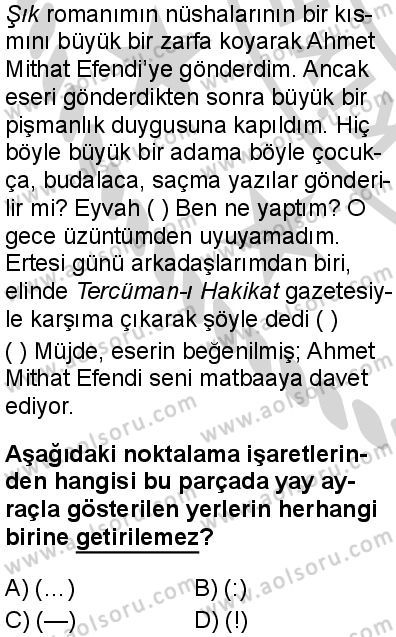 Şık romanımın nüshalarının bir kısmını büyük bir zarfa koyarak Ahmet Mithat Efendi'ye gönderdim. Ancak eseri gönderdikten sonra büyük bir pişmanlık duygusuna kapıldım. Hiç böyle büyük bir adama böyle çocukça, budalaca, saçma yazılar gönderilir mi? Eyvah ( ) Ben ne yaptım? O gece üzüntümden uyuyamadım. Ertesi günü arkadaşlarımdan biri, elinde Tercüman-ı Hakikat gazetesiyle karşıma çıkarak şöyle dedi ( )
( ) Müjde, eserin beğenilmiş; Ahmet Mithat Efendi seni matbaaya davet ediyor.

Aşağıdaki noktalama işaretlerinden hangisi bu parçada yay ayraçla gösterilen yerlerin herhangi birine getirilemez?

A) (...)
B) (:)
C) (—)
D) (!)

www.aolsoru.com